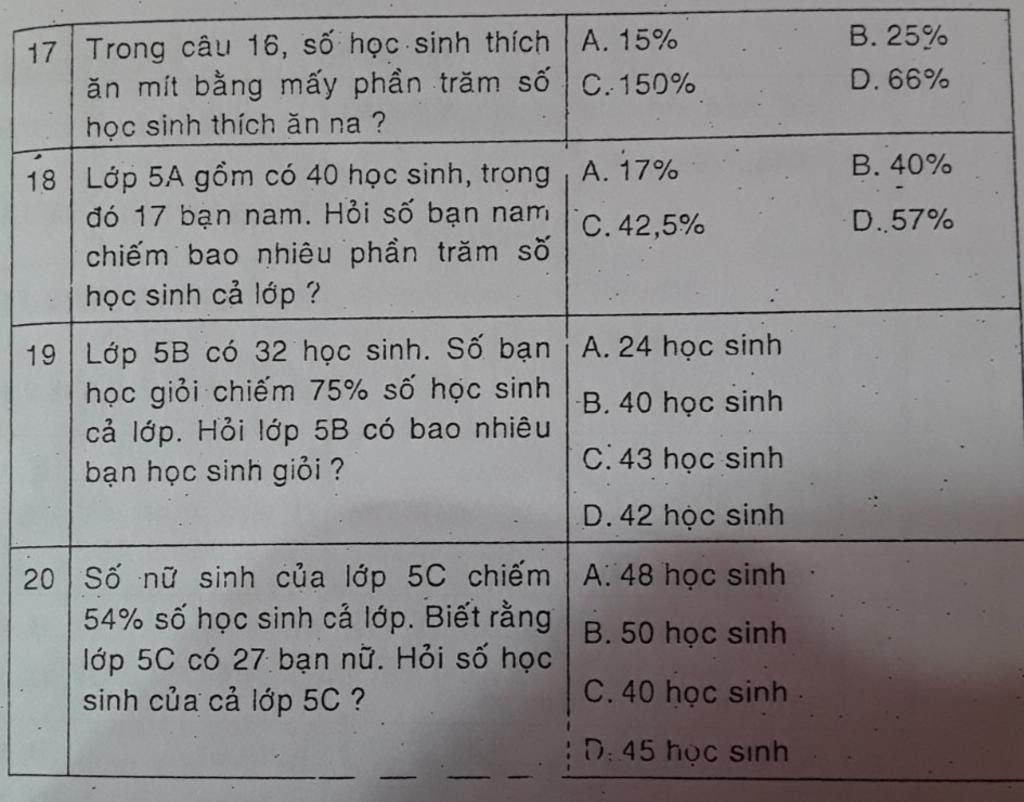 | 17 | Trong câu 16, số học sinh thích ăn mít bằng mấy phần trăm số học sinh thích ăn na ? | A. 15% B. 25% C. 150% D. 66% |
|---|---|---|
| 18 | Lớp 5A gồm có 40 học sinh, trong đó 17 bạn nam. Hỏi số bạn nam chiếm bao nhiêu phần trăm số học sinh cả lớp ? | A. 17% B. 40% C. 42,5% D. 57% |
| 19 | Lớp 5B có 32 học sinh. Số bạn học giỏi chiếm 75% số học sinh cả lớp. Hỏi lớp 5B có bao nhiêu bạn học sinh giỏi ? | A. 24 học sinh B. 40 học sinh C. 43 học sinh D. 42 học sinh |
| 20 | Số nữ sinh của lớp 5C chiếm 54% số học sinh cả lớp. Biết rằng lớp 5C có 27 bạn nữ. Hỏi số học sinh của cả lớp 5C ? | A. 48 học sinh B. 50 học sinh C. 40 học sinh D. 45 học sinh |